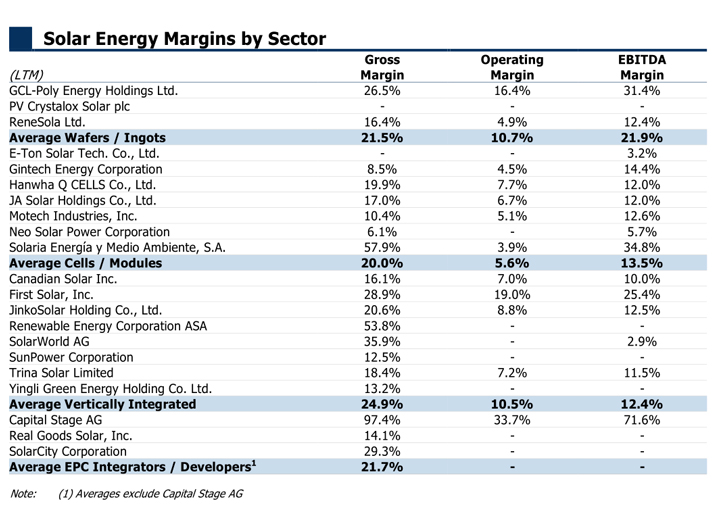 Solar Energy Margins by Sector

| (LTM) | Gross Margin | Operating Margin | EBITDA Margin |
|---|---|---|---|
| GCL-Poly Energy Holdings Ltd. | 26.5% | 16.4% | 31.4% |
| PV Crystalox Solar plc | - | - | - |
| ReneSola Ltd. | 16.4% | 4.9% | 12.4% |
| **Average Wafers / Ingots** | **21.5%** | **10.7%** | **21.9%** |
| E-Ton Solar Tech. Co., Ltd. | - | - | 3.2% |
| Gintech Energy Corporation | 8.5% | 4.5% | 14.4% |
| Hanwha Q CELLS Co., Ltd. | 19.9% | 7.7% | 12.0% |
| JA Solar Holdings Co., Ltd. | 17.0% | 6.7% | 12.0% |
| Motech Industries, Inc. | 10.4% | 5.1% | 12.6% |
| Neo Solar Power Corporation | 6.1% | - | 5.7% |
| Solaria Energía y Medio Ambiente, S.A. | 57.9% | 3.9% | 34.8% |
| **Average Cells / Modules** | **20.0%** | **5.6%** | **13.5%** |
| Canadian Solar Inc. | 16.1% | 7.0% | 10.0% |
| First Solar, Inc. | 28.9% | 19.0% | 25.4% |
| JinkoSolar Holding Co., Ltd. | 20.6% | 8.8% | 12.5% |
| Renewable Energy Corporation ASA | 53.8% | - | - |
| SolarWorld AG | 35.9% | - | 2.9% |
| SunPower Corporation | 12.5% | - | - |
| Trina Solar Limited | 18.4% | 7.2% | 11.5% |
| Yingli Green Energy Holding Co. Ltd. | 13.2% | - | - |
| **Average Vertically Integrated** | **24.9%** | **10.5%** | **12.4%** |
| Capital Stage AG | 97.4% | 33.7% | 71.6% |
| Real Goods Solar, Inc. | 14.1% | - | - |
| SolarCity Corporation | 29.3% | - | - |
| **Average EPC Integrators / Developers$^1$** | **21.7%** | **-** | **-** |

Note: (1) Averages exclude Capital Stage AG